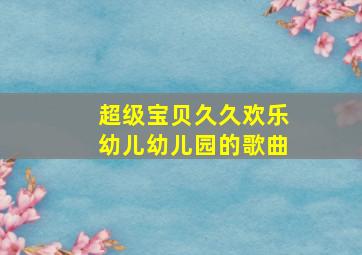 超级宝贝久久欢乐
幼儿幼儿园的歌曲